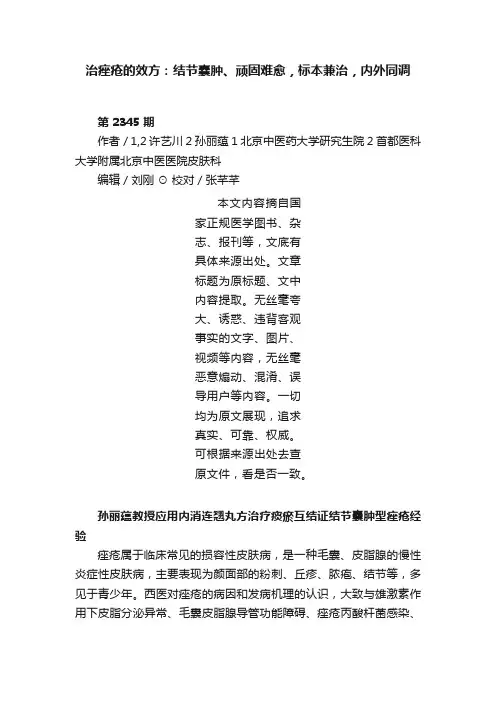 治痤疮的效方：结节囊肿、顽固难愈，标本兼治，内外同调

第 2345 期

作者 / 1,2 许艺川 2 孙丽蕴 1 北京中医药大学研究生院 2 首都医科大学附属北京中医医院皮肤科

编辑 / 刘刚 ⊙ 校对 / 张芊芊

本文内容摘自国家正规医学图书、杂志、报刊等，文底有具体来源出处。文章标题为原标题、文中内容提取。无丝毫夸大、诱惑、违背客观事实的文字、图片、视频等内容，无丝毫恶意煽动、混淆、误导用户等内容。一切均为原文展现，追求真实、可靠、权威。可根据来源出处去查原文件，看是否一致。

孙丽蕴教授应用内消连翘丸方治疗痰瘀互结证结节囊肿型痤疮经验

痤疮属于临床常见的损容性皮肤病，是一种毛囊、皮脂腺的慢性炎症性皮肤病，主要表现为颜面部的粉刺、丘疹、脓疱、结节等，多见于青少年。西医对痤疮的病因和发病机理的认识，大致与雄激素作用下皮脂分泌异常、毛囊皮脂腺导管功能障碍、痤疮丙酸杆菌感染、